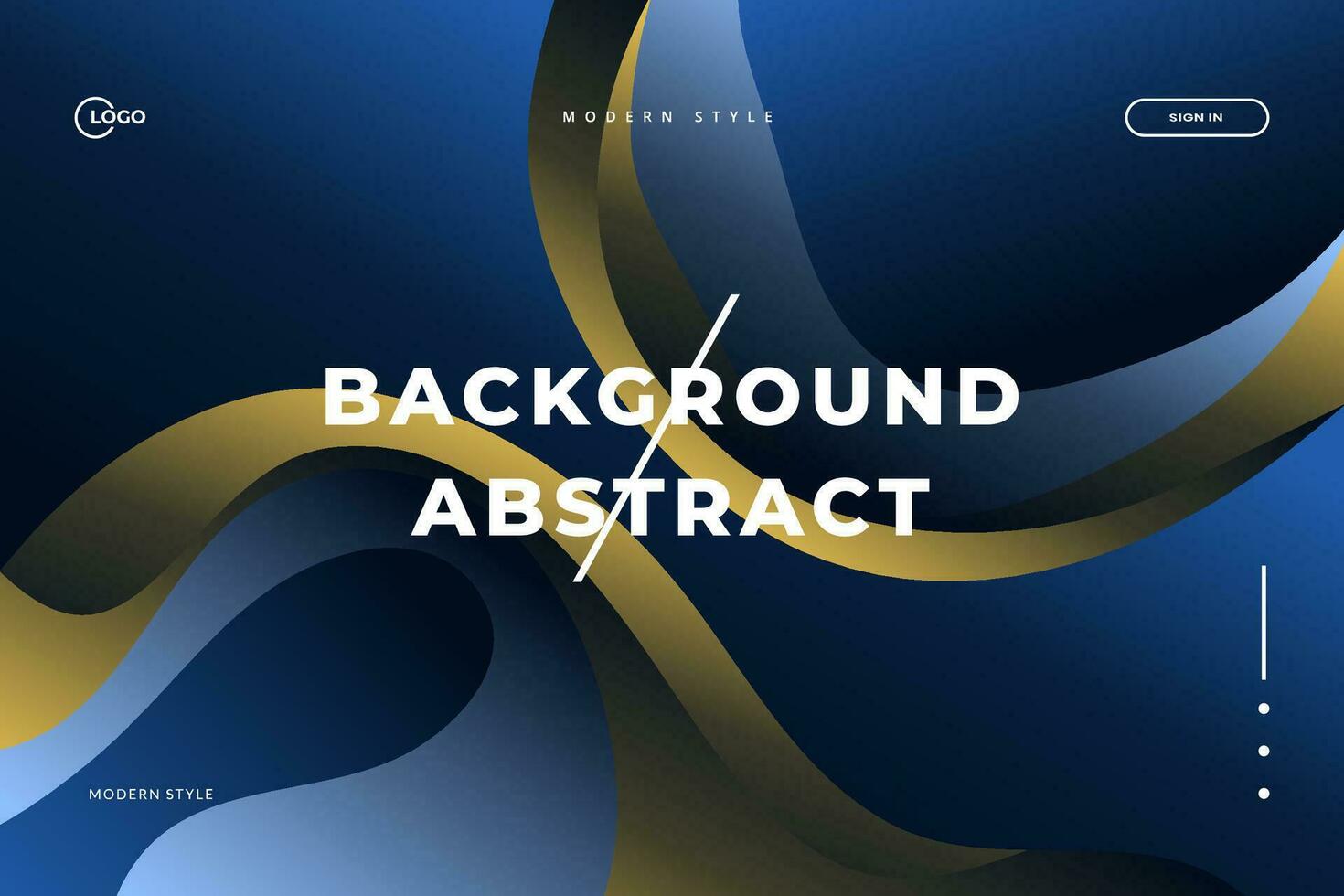 LOGO

MODERN STYLE

SIGN IN

BACKGROUND
ABSTRACT

MODERN STYLE